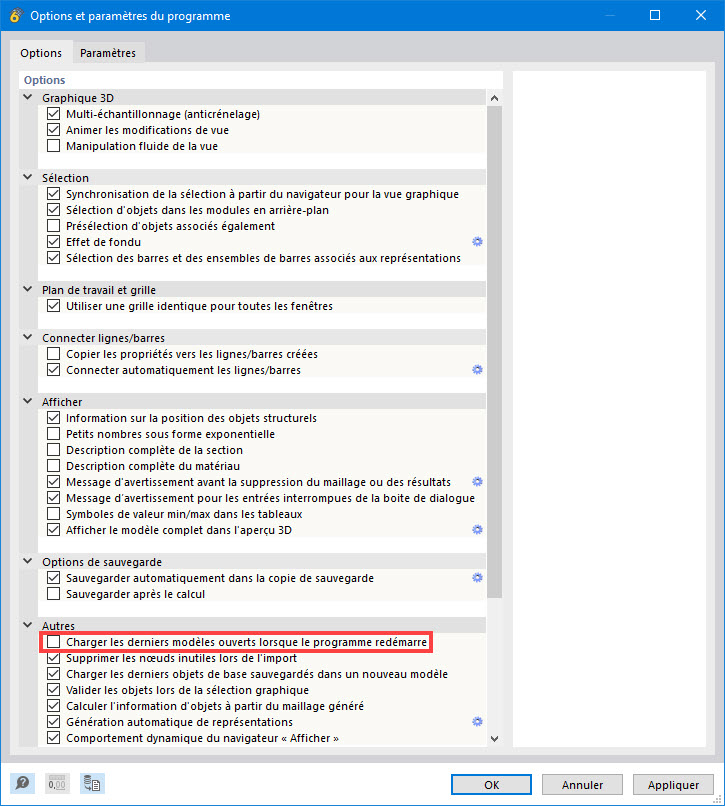 Options et paramètres du programme

Options Paramètres

Options

Graphique 3D
Multi-échantillonnage (anticrénelage)
Animer les modifications de vue
Manipulation fluide de la vue

Sélection
Synchronisation de la sélection à partir du navigateur pour la vue graphique
Sélection d'objets dans les modules en arrière-plan
Présélection d'objets associés également
Effet de fondu
Sélection des barres et des ensembles de barres associés aux représentations

Plan de travail et grille
Utiliser une grille identique pour toutes les fenêtres

Connecter lignes/barres
Copier les propriétés vers les lignes/barres créées
Connecter automatiquement les lignes/barres

Afficher
Information sur la position des objets structurels
Petits nombres sous forme exponentielle
Description complète de la section
Description complète du matériau
Message d'avertissement avant la suppression du maillage ou des résultats
Message d'avertissement pour les entrées interrompues de la boite de dialogue
Symboles de valeur min/max dans les tableaux
Afficher le modèle complet dans l'aperçu 3D

Options de sauvegarde
Sauvegarder automatiquement dans la copie de sauvegarde
Sauvegarder après le calcul

Autres
Charger les derniers modèles ouverts lorsque le programme redémarre
Supprimer les nœuds inutiles lors de l'import
Charger les derniers objets de base sauvegardés dans un nouveau modèle
Valider les objets lors de la sélection graphique
Calculer l'information d'objets à partir du maillage généré
Génération automatique de représentations
Comportement dynamique du navigateur « Afficher »

0,00

OK Annuler Appliquer